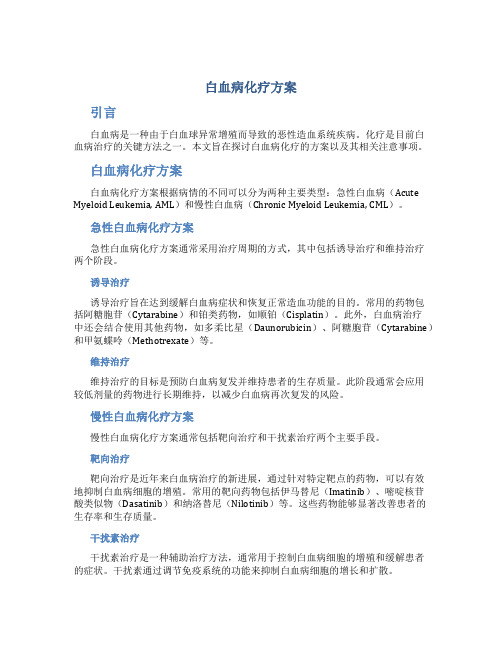 白血病化疗方案

引言

白血病是一种由于白血球异常增殖而导致的恶性造血系统疾病。化疗是目前白血病治疗的关键方法之一。本文旨在探讨白血病化疗的方案以及其相关注意事项。

白血病化疗方案

白血病化疗方案根据病情的不同可以分为两种主要类型：急性白血病（Acute Myeloid Leukemia, AML）和慢性白血病（Chronic Myeloid Leukemia, CML）。

急性白血病化疗方案

急性白血病化疗方案通常采用治疗周期的方式，其中包括诱导治疗和维持治疗两个阶段。

诱导治疗

诱导治疗旨在达到缓解白血病症状和恢复正常造血功能的目的。常用的药物包括阿糖胞苷（Cytarabine）和铂类药物，如顺铂（Cisplatin）。此外，白血病治疗中还会结合使用其他药物，如多柔比星（Daunorubicin）、阿糖胞苷（Cytarabine）和甲氨蝶呤（Methotrexate）等。

维持治疗

维持治疗的目标是预防白血病复发并维持患者的生存质量。此阶段通常会应用较低剂量的药物进行长期维持，以减少白血病再次复发的风险。

慢性白血病化疗方案

慢性白血病化疗方案通常包括靶向治疗和干扰素治疗两个主要手段。

靶向治疗

靶向治疗是近年来白血病治疗的新进展，通过针对特定靶点的药物，可以有效地抑制白血病细胞的增殖。常用的靶向药物包括伊马替尼（Imatinib）、嘧啶核苷酸类似物（Dasatinib）和纳洛替尼（Nilotinib）等。这些药物能够显著改善患者的生存率和生存质量。

干扰素治疗

干扰素治疗是一种辅助治疗方法，通常用于控制白血病细胞的增殖和缓解患者的症状。干扰素通过调节免疫系统的功能来抑制白血病细胞的增长和扩散。